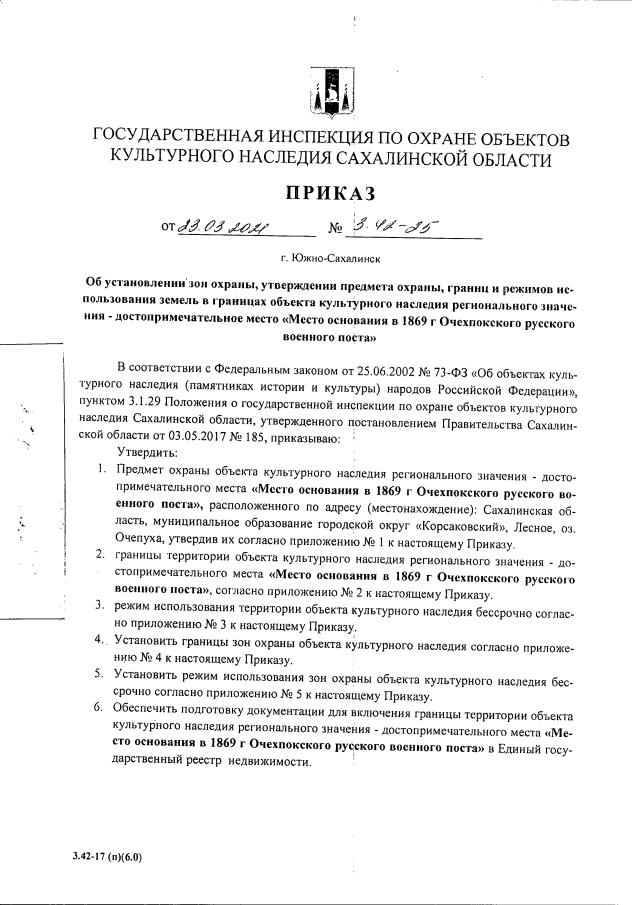 ГОСУДАРСТВЕННАЯ ИНСПЕКЦИЯ ПО ОХРАНЕ ОБЪЕКТОВ КУЛЬТУРНОГО НАСЛЕДИЯ САХАЛИНСКОЙ ОБЛАСТИ

ПРИКАЗ

от 23.03.2021 № 3.42-25

г. Южно-Сахалинск

Об установлении зон охраны, утверждении предмета охраны, границ и режимов использования земель в границах объекта культурного наследия регионального значения - достопримечательное место «Место основания в 1869 г Очехпокского русского военного поста»

В соответствии с Федеральным законом от 25.06.2002 № 73-ФЗ «Об объектах культурного наследия (памятниках истории и культуры) народов Российской Федерации», пунктом 3.1.29 Положения о государственной инспекции по охране объектов культурного наследия Сахалинской области, утвержденного постановлением Правительства Сахалинской области от 03.05.2017 № 185, приказываю:

Утвердить:

1. Предмет охраны объекта культурного наследия регионального значения - достопримечательного места «Место основания в 1869 г Очехпокского русского военного поста», расположенного по адресу (местонахождение): Сахалинская область, муниципальное образование городской округ «Корсаковский», Лесное, оз. Очепуха, утвердив их согласно приложению № 1 к настоящему Приказу.
2. границы территории объекта культурного наследия регионального значения - достопримечательного места «Место основания в 1869 г Очехпокского русского военного поста», согласно приложению № 2 к настоящему Приказу.
3. режим использования территории объекта культурного наследия бессрочно согласно приложению № 3 к настоящему Приказу.
4. Установить границы зон охраны объекта культурного наследия согласно приложению № 4 к настоящему Приказу.
5. Установить режим использования зон охраны объекта культурного наследия бессрочно согласно приложению № 5 к настоящему Приказу.
6. Обеспечить подготовку документации для включения границы территории объекта культурного наследия регионального значения - достопримечательного места «Место основания в 1869 г Очехпокского русского военного поста» в Единый государственный реестр недвижимости.

3.42-17 (п)(6.0)